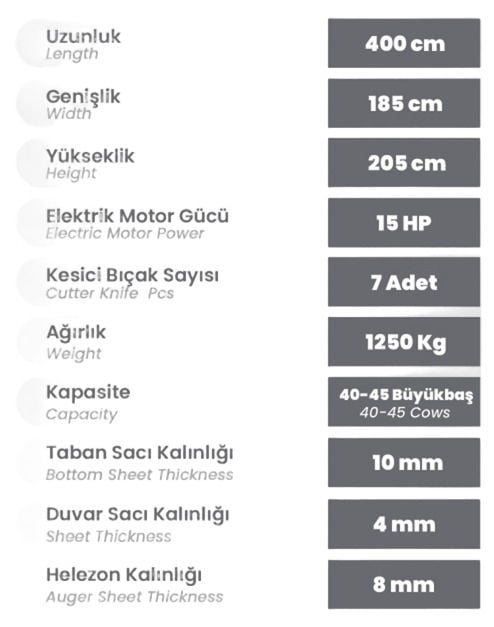 Uzunluk
Length

400 cm

Genişlik
Width

185 cm

Yükseklik
Height

205 cm

Elektrik Motor Gücü
Electric Motor Power

15 HP

Kesici Bıçak Sayısı
Cutter Knife Pcs

7 Adet

Ağırlık
Weight

1250 Kg

Kapasite
Capacity

40-45 Büyükbaş
40-45 Cows

Taban Sacı Kalınlığı
Bottom Sheet Thickness

10 mm

Duvar Sacı Kalınlığı
Sheet Thickness

4 mm

Helezon Kalınlığı
Auger Sheet Thickness

8 mm